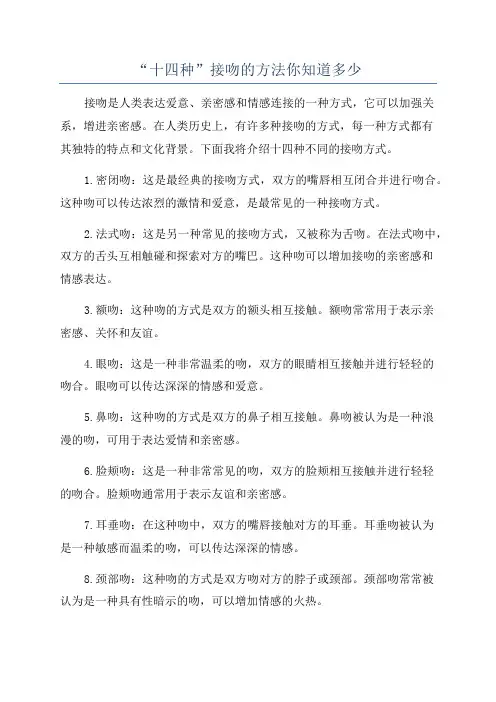 “十四种”接吻的方法你知道多少

接吻是人类表达爱意、亲密感和情感连接的一种方式，它可以加强关系，增进亲密感。在人类历史上，有许多种接吻的方式，每一种方式都有其独特的特点和文化背景。下面我将介绍十四种不同的接吻方式。

1.密闭吻：这是最经典的接吻方式，双方的嘴唇相互闭合并进行吻合。这种吻可以传达浓烈的激情和爱意，是最常见的一种接吻方式。

2.法式吻：这是另一种常见的接吻方式，又被称为舌吻。在法式吻中，双方的舌头互相触碰和探索对方的嘴巴。这种吻可以增加接吻的亲密感和情感表达。

3.额吻：这种吻的方式是双方的额头相互接触。额吻常常用于表示亲密感、关怀和友谊。

4.眼吻：这是一种非常温柔的吻，双方的眼睛相互接触并进行轻轻的吻合。眼吻可以传达深深的情感和爱意。

5.鼻吻：这种吻的方式是双方的鼻子相互接触。鼻吻被认为是一种浪漫的吻，可用于表达爱情和亲密感。

6.脸颊吻：这是一种非常常见的吻，双方的脸颊相互接触并进行轻轻的吻合。脸颊吻通常用于表示友谊和亲密感。

7.耳垂吻：在这种吻中，双方的嘴唇接触对方的耳垂。耳垂吻被认为是一种敏感而温柔的吻，可以传达深深的情感。

8.颈部吻：这种吻的方式是双方吻对方的脖子或颈部。颈部吻常常被认为是一种具有性暗示的吻，可以增加情感的火热。